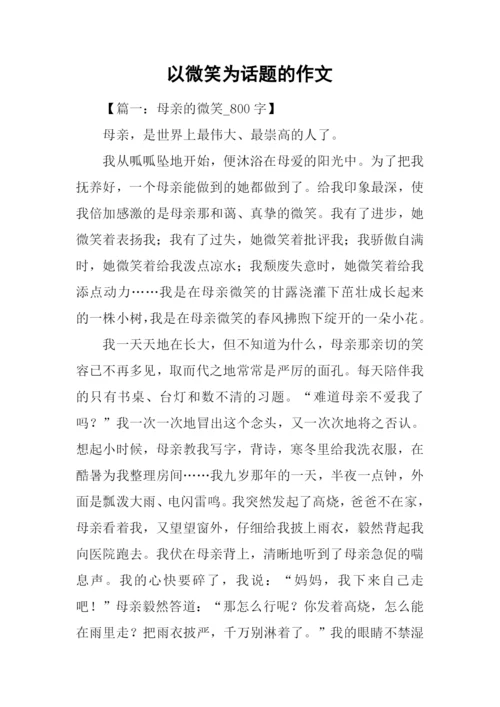 以微笑为话题的作文

【篇一：母亲的微笑_800 字】

母亲，是世界上最伟大、最崇高的人了。

我从呱呱坠地开始，便沐浴在母爱的阳光中。为了把我抚养好，一个母亲能做到的她都做到了。给我印象最深，使我倍加感激的是母亲那和蔼、真挚的微笑。我有了进步，她微笑着表扬我；我有了过失，她微笑着批评我；我骄傲自满时，她微笑着给我泼点凉水；我颓废失意时，她微笑着给我添点动力……我是在母亲微笑的甘露浇灌下茁壮成长起来的一株小树，我是在母亲微笑的春风拂煦下绽开的一朵小花。

我一天天地在长大，但不知道为什么，母亲那亲切的笑容已不再多见，取而代之地常常是严厉的面孔。每天陪伴我的只有书桌、台灯和数不清的习题。“难道母亲不爱我了吗？”我一次一次地冒出这个念头，又一次次地将之否认。想起小时候，母亲教我写字，背诗，寒冬里给我洗衣服，在酷暑为我整理房间……我九岁那年的一天，半夜一点钟，外面是瓢泼大雨、电闪雷鸣。我突然发起了高烧，爸爸不在家，母亲看着我，又望望窗外，仔细给我披上雨衣，毅然背起我向医院跑去。我伏在母亲背上，清晰地听到了母亲急促的喘息声。我的心快要碎了，我说：“妈妈，我下来自己走吧！”母亲毅然答道：“那怎么行呢？你发着高烧，怎么能在雨里走？把雨衣披严，千万别淋着了。”我的眼睛不禁湿